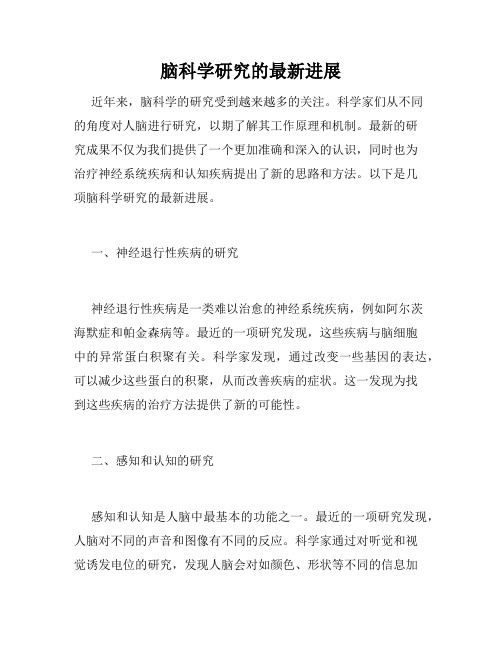 脑科学研究的最新进展

近年来，脑科学的研究受到越来越多的关注。科学家们从不同的角度对人脑进行研究，以期了解其工作原理和机制。最新的研究成果不仅为我们提供了一个更加准确和深入的认识，同时也为治疗神经系统疾病和认知疾病提出了新的思路和方法。以下是几项脑科学研究的最新进展。

一、神经退行性疾病的研究

神经退行性疾病是一类难以治愈的神经系统疾病，例如阿尔茨海默症和帕金森病等。最近的一项研究发现，这些疾病与脑细胞中的异常蛋白积聚有关。科学家发现，通过改变一些基因的表达，可以减少这些蛋白的积聚，从而改善疾病的症状。这一发现为找到这些疾病的治疗方法提供了新的可能性。

二、感知和认知的研究

感知和认知是人脑中最基本的功能之一。最近的一项研究发现，人脑对不同的声音和图像有不同的反应。科学家通过对听觉和视觉诱发电位的研究，发现人脑会对如颜色、形状等不同的信息加